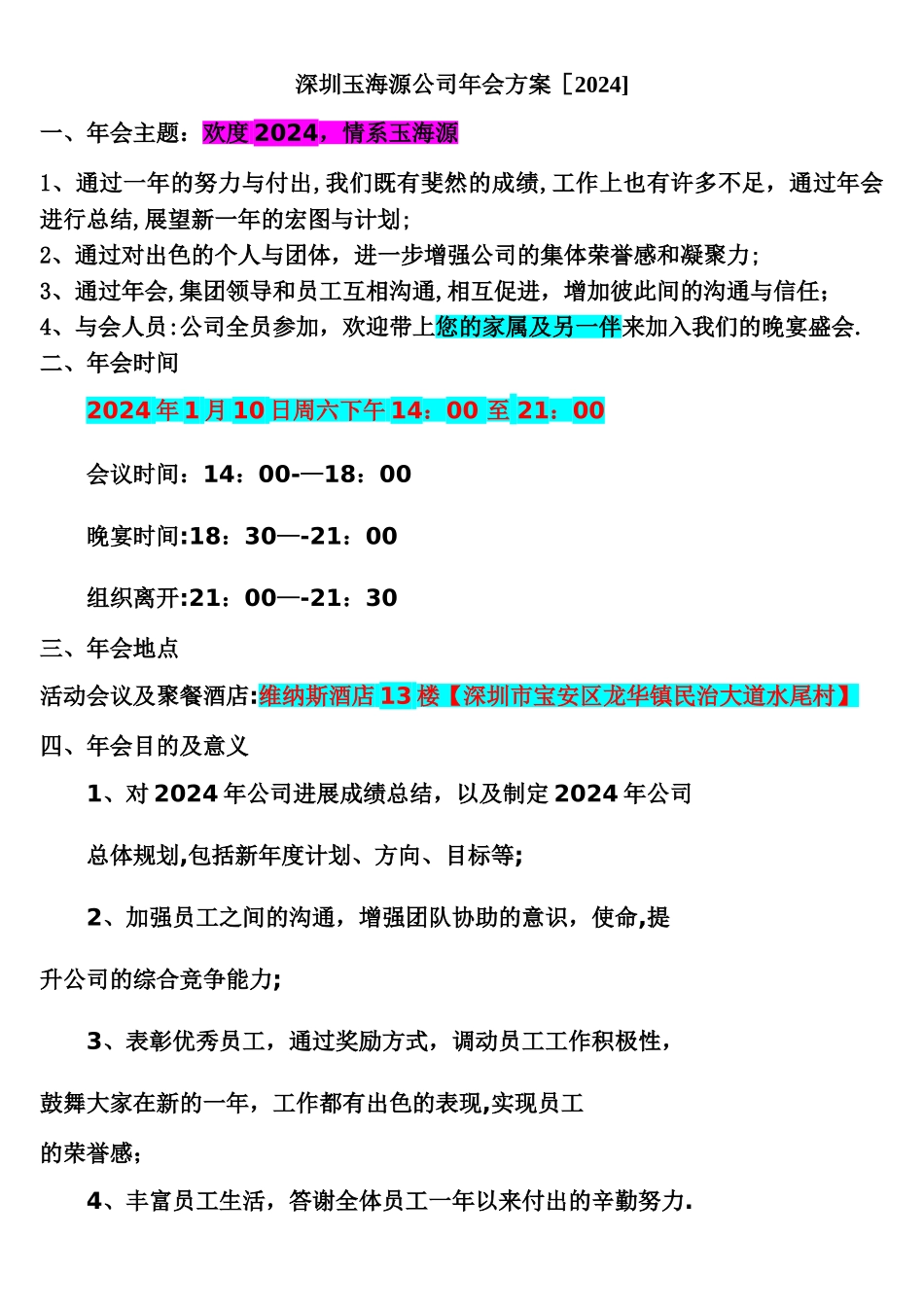 深圳玉海源公司年会方案［2024］

一、年会主题：欢度2024，情系玉海源

1、通过一年的努力与付出，我们既有斐然的成绩，工作上也有许多不足，通过年会进行总结，展望新一年的宏图与计划；
2、通过对出色的个人与团体，进一步增强公司的集体荣誉感和凝聚力；
3、通过年会，集团领导和员工互相沟通，相互促进，增加彼此间的沟通与信任；
4、与会人员：公司全员参加，欢迎带上您的家属及另一伴来加入我们的晚宴盛会.
二、年会时间

2024年1月10日周六下午14：00至21：00

会议时间：14：00-—18：00

晚宴时间:18：30—-21：00

组织离开:21：00—-21：30

三、年会地点
活动会议及聚餐酒店:维纳斯酒店13楼【深圳市宝安区龙华镇民治大道水尾村】
四、年会目的及意义

1、对2024年公司进展成绩总结，以及制定2024年公司

总体规划,包括新年度计划、方向、目标等;

2、加强员工之间的沟通，增强团队协助的意识，使命,提

升公司的综合竞争能力;

3、表彰优秀员工，通过奖励方式，调动员工工作积极性，

鼓舞大家在新的一年，工作都有出色的表现,实现员工
的荣誉感；

4、丰富员工生活，答谢全体员工一年以来付出的辛勤努力.